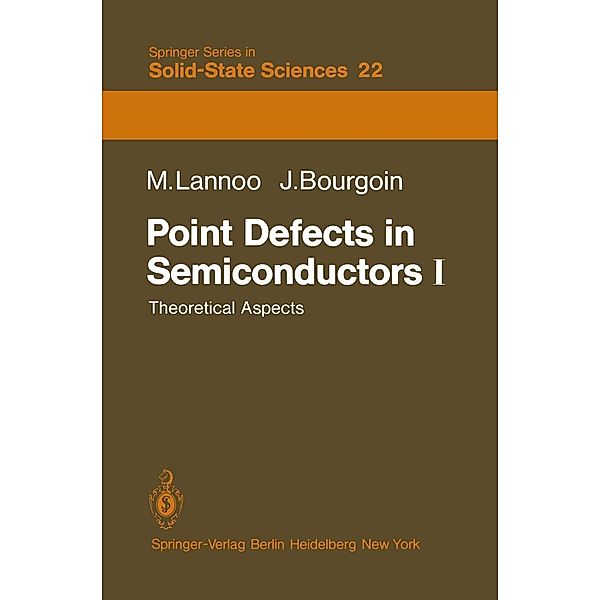 Springer Series in
Solid-State Sciences 22

M.Lannoo J.Bourgoin

Point Defects in Semiconductors I

Theoretical Aspects

Springer-Verlag Berlin Heidelberg New York